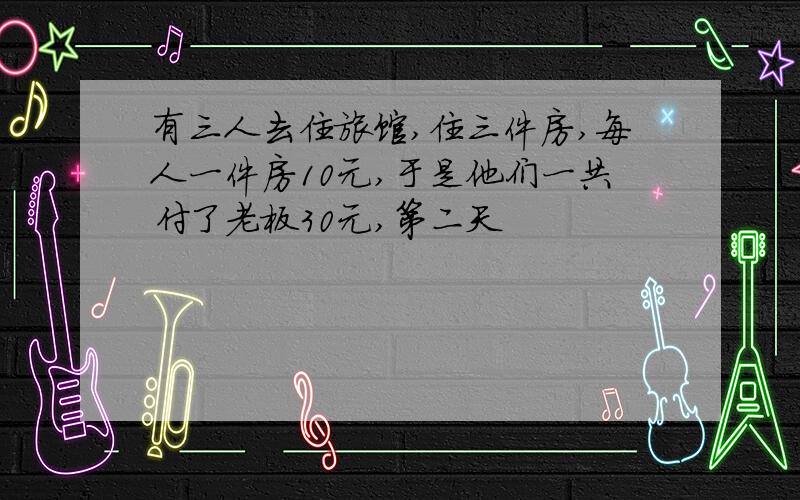 有三人去住旅馆,住三件房,每人一件房10元,于是他们一共付了老板30元,第二天